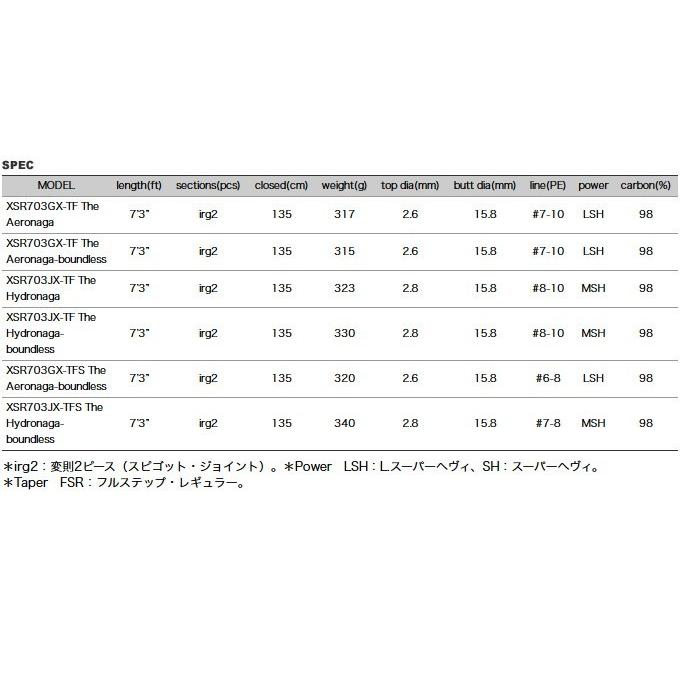 SPEC

| MODEL | length(ft) | sections(pcs) | closed(cm) | weight(g) | top dia(mm) | butt dia(mm) | line(PE) | power | carbon(%) |
|---|---|---|---|---|---|---|---|---|---|
| XSR703GX-TF The Aeronaga | 7'3" | irg2 | 135 | 317 | 2.6 | 15.8 | #7-10 | LSH | 98 |
| XSR703GX-TF The Aeronaga-boundless | 7'3" | irg2 | 135 | 315 | 2.6 | 15.8 | #7-10 | LSH | 98 |
| XSR703JX-TF The Hydronaga | 7'3" | irg2 | 135 | 323 | 2.8 | 15.8 | #8-10 | MSH | 98 |
| XSR703JX-TF The Hydronaga-boundless | 7'3" | irg2 | 135 | 330 | 2.8 | 15.8 | #8-10 | MSH | 98 |
| XSR703GX-TFS The Aeronaga-boundless | 7'3" | irg2 | 135 | 320 | 2.6 | 15.8 | #6-8 | LSH | 98 |
| XSR703JX-TFS The Hydronaga-boundless | 7'3" | irg2 | 135 | 340 | 2.8 | 15.8 | #7-8 | MSH | 98 |

＊irg2：変則2ピース（スピゴット・ジョイント）。＊Power LSH：L.スーパーヘヴィ、SH：スーパーヘヴィ。
＊Taper FSR：フルステップ・レギュラー。